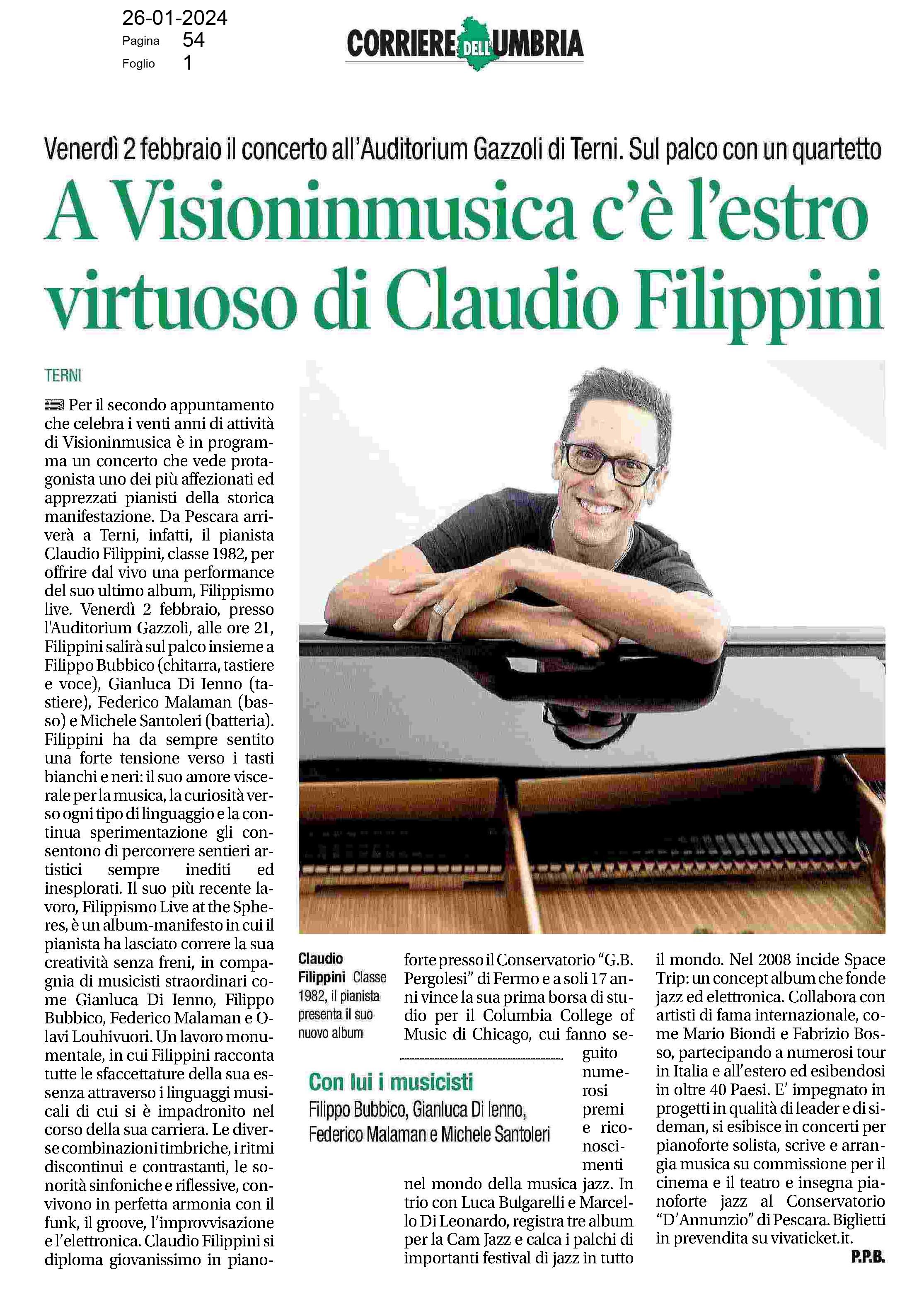 26-01-2024
Pagina 54
Foglio 1

CORRIERE DELL'UMBRIA

Venerdì 2 febbraio il concerto all'Auditorium Gazzoli di Terni. Sul palco con un quartetto

A Visioninmusica c'è l'estro virtuoso di Claudio Filippini

TERNI

Per il secondo appuntamento che celebra i venti anni di attività di Visioninmusica è in programma un concerto che vede protagonista uno dei più affezionati ed apprezzati pianisti della storica manifestazione. Da Pescara arriverà a Terni, infatti, il pianista Claudio Filippini, classe 1982, per offrire dal vivo una performance del suo ultimo album, Filippismo live. Venerdì 2 febbraio, presso l'Auditorium Gazzoli, alle ore 21, Filippini salirà sul palco insieme a Filippo Bubbico (chitarra, tastiere e voce), Gianluca Di Ienno (tastiere), Federico Malaman (basso) e Michele Santoleri (batteria). Filippini ha da sempre sentito una forte tensione verso i tasti bianchi e neri: il suo amore viscerale per la musica, la curiosità verso ogni tipo di linguaggio e la continua sperimentazione gli consentono di percorrere sentieri artistici sempre inediti ed inesplorati. Il suo più recente lavoro, Filippismo Live at the Spheres, è un album-manifesto in cui il pianista ha lasciato correre la sua creatività senza freni, in compagnia di musicisti straordinari come Gianluca Di Ienno, Filippo Bubbico, Federico Malaman e Olavi Louhivuori. Un lavoro monumentale, in cui Filippini racconta tutte le sfaccettature della sua essenza attraverso i linguaggi musicali di cui si è impadronito nel corso della sua carriera. Le diverse combinazioni timbriche, i ritmi discontinui e contrastanti, le sonorità sinfoniche e riflessive, convivono in perfetta armonia con il funk, il groove, l'improvvisazione e l'elettronica. Claudio Filippini si diploma giovanissimo in pianoforte presso il Conservatorio "G.B. Pergolesi" di Fermo e a soli 17 anni vince la sua prima borsa di studio per il Columbia College of Music di Chicago, cui fanno seguito numerosi premi e riconoscimenti nel mondo della musica jazz. In trio con Luca Bulgarelli e Marcello Di Leonardo, registra tre album per la Cam Jazz e calca i palchi di importanti festival di jazz in tutto il mondo. Nel 2008 incide Space Trip: un concept album che fonde jazz ed elettronica. Collabora con artisti di fama internazionale, come Mario Biondi e Fabrizio Bosso, partecipando a numerosi tour in Italia e all'estero ed esibendosi in oltre 40 Paesi. E' impegnato in progetti in qualità di leader e di sideman, si esibisce in concerti per pianoforte solista, scrive e arrangia musica su commissione per il cinema e il teatro e insegna pianoforte jazz al Conservatorio "D'Annunzio" di Pescara. Biglietti in prevendita su vivaticket.it.
P.P.B.

Claudio Filippini Classe 1982, il pianista presenta il suo nuovo album

Con lui i musicisti
Filippo Bubbico, Gianluca Di Ienno, Federico Malaman e Michele Santoleri